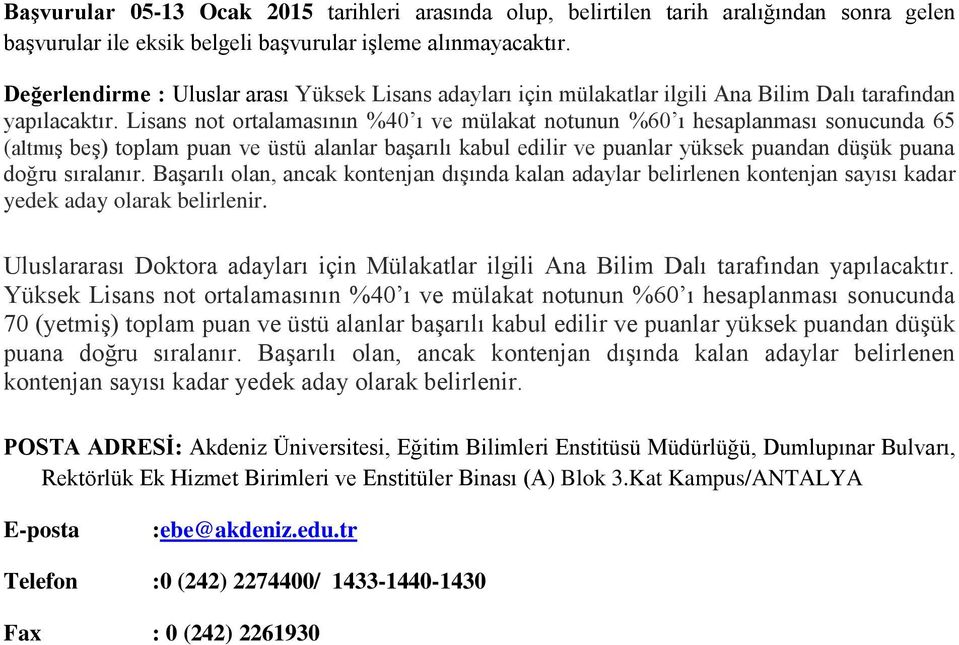 Başvurular 05-13 Ocak 2015 tarihleri arasında olup, belirtilen tarih aralığından sonra gelen başvurular ile eksik belgeli başvurular işleme alınmayacaktır.

Değerlendirme : Uluslar arası Yüksek Lisans adayları için mülakatlar ilgili Ana Bilim Dalı tarafından yapılacaktır. Lisans not ortalamasının %40'ı ve mülakat notunun %60'ı hesaplanması sonucunda 65 (altmış beş) toplam puan ve üstü alanlar başarılı kabul edilir ve puanlar yüksek puandan düşük puana doğru sıralanır. Başarılı olan, ancak kontenjan dışında kalan adaylar belirlenen kontenjan sayısı kadar yedek aday olarak belirlenir.

Uluslararası Doktora adayları için Mülakatlar ilgili Ana Bilim Dalı tarafından yapılacaktır. Yüksek Lisans not ortalamasının %40'ı ve mülakat notunun %60'ı hesaplanması sonucunda 70 (yetmiş) toplam puan ve üstü alanlar başarılı kabul edilir ve puanlar yüksek puandan düşük puana doğru sıralanır. Başarılı olan, ancak kontenjan dışında kalan adaylar belirlenen kontenjan sayısı kadar yedek aday olarak belirlenir.

POSTA ADRESİ: Akdeniz Üniversitesi, Eğitim Bilimleri Enstitüsü Müdürlüğü, Dumlupınar Bulvarı, Rektörlük Ek Hizmet Birimleri ve Enstitüler Binası (A) Blok 3.Kat Kampus/ANTALYA

E-posta :ebe@akdeniz.edu.tr

Telefon :0 (242) 2274400/ 1433-1440-1430

Fax : 0 (242) 2261930